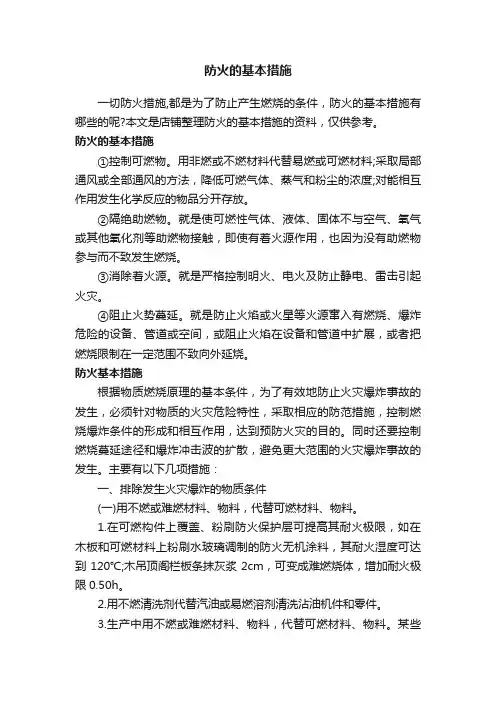 防火的基本措施

一切防火措施,都是为了防止产生燃烧的条件，防火的基本措施有哪些的呢?本文是店铺整理防火的基本措施的资料，仅供参考。

防火的基本措施

①控制可燃物。用非燃或不燃材料代替易燃或可燃材料;采取局部通风或全部通风的方法，降低可燃气体、蒸气和粉尘的浓度;对能相互作用发生化学反应的物品分开存放。

②隔绝助燃物。就是使可燃性气体、液体、固体不与空气、氧气或其他氧化剂等助燃物接触，即使有着火源作用，也因为没有助燃物参与而不致发生燃烧。

③消除着火源。就是严格控制明火、电火及防止静电、雷击引起火灾。

④阻止火势蔓延。就是防止火焰或火星等火源窜入有燃烧、爆炸危险的设备、管道或空间，或阻止火焰在设备和管道中扩展，或者把燃烧限制在一定范围不致向外延烧。

防火基本措施

根据物质燃烧原理的基本条件，为了有效地防止火灾爆炸事故的发生，必须针对物质的火灾危险特性，采取相应的防范措施，控制燃烧爆炸条件的形成和相互作用，达到预防火灾的目的。同时还要控制燃烧蔓延途径和爆炸冲击波的扩散，避免更大范围的火灾爆炸事故的发生。主要有以下几项措施：

一、排除发生火灾爆炸的物质条件

(一)用不燃或难燃材料、物料，代替可燃材料、物料。

1.在可燃构件上覆盖、粉刷防火保护层可提高其耐火极限，如在木板和可燃材料上粉刷水玻璃调制的防火无机涂料，其耐火湿度可达到 120°C;木吊顶阁栏板条抹灰浆 2cm，可变成难燃烧体，增加耐火极限 0.50h。

2.用不燃清洗剂代替汽油或易燃溶剂清洗沾油机件和零件。

3.生产中用不燃或难燃材料、物料，代替可燃材料、物料。某些